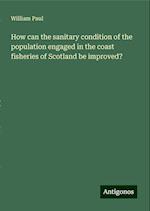 William Paul

How can the sanitary condition of the population engaged in the coast fisheries of Scotland be improved?

Antigonos